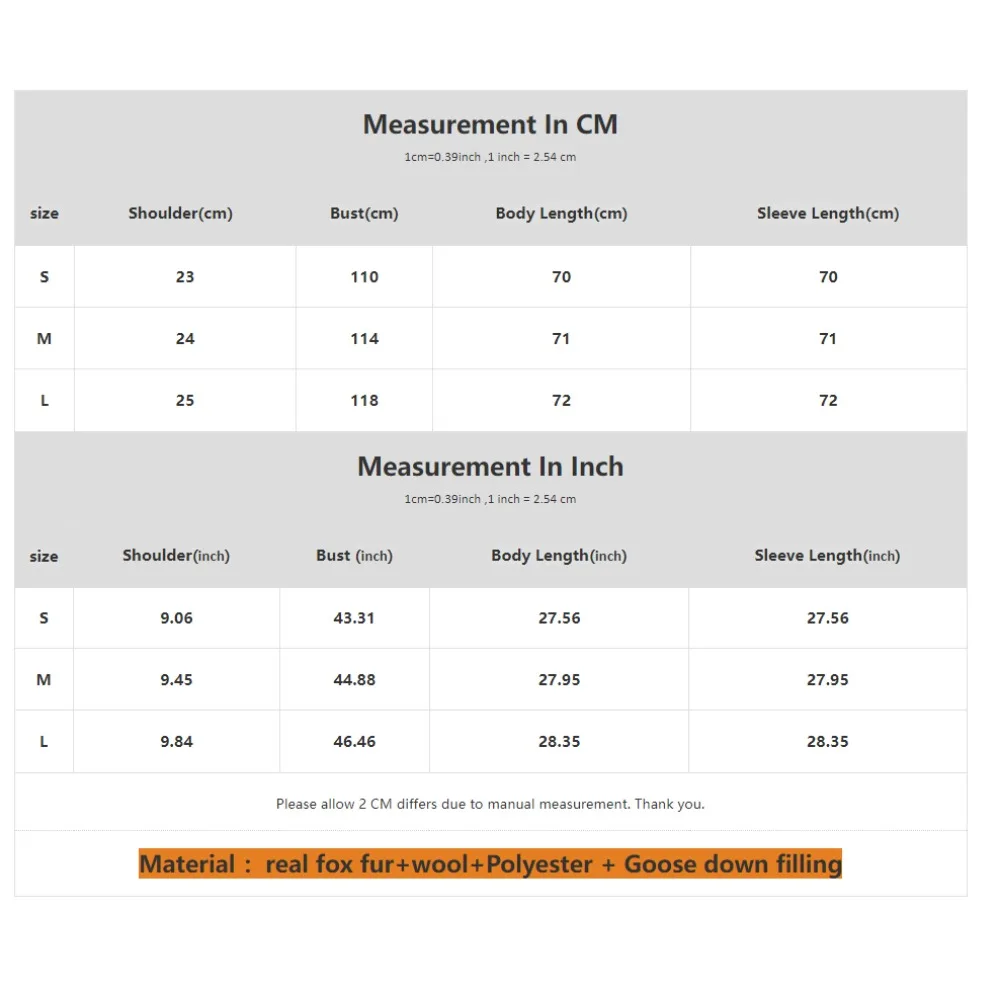 Measurement In CM

1cm=0.39inch ,1 inch = 2.54 cm

| size | Shoulder(cm) | Bust(cm) | Body Length(cm) | Sleeve Length(cm) |
|---|---|---|---|---|
| S | 23 | 110 | 70 | 70 |
| M | 24 | 114 | 71 | 71 |
| L | 25 | 118 | 72 | 72 |

Measurement In Inch

1cm=0.39inch ,1 inch = 2.54 cm

| size | Shoulder(inch) | Bust (inch) | Body Length(inch) | Sleeve Length(inch) |
|---|---|---|---|---|
| S | 9.06 | 43.31 | 27.56 | 27.56 |
| M | 9.45 | 44.88 | 27.95 | 27.95 |
| L | 9.84 | 46.46 | 28.35 | 28.35 |

Please allow 2 CM differs due to manual measurement. Thank you.

Material : real fox fur+wool+Polyester + Goose down filling